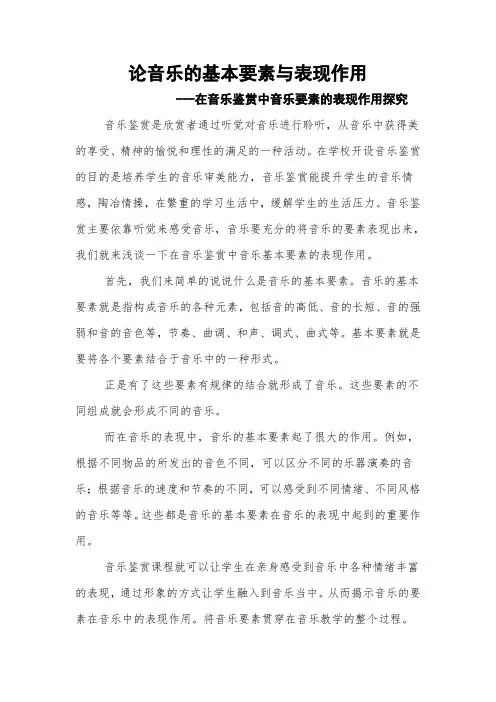 论音乐的基本要素与表现作用

——在音乐鉴赏中音乐要素的表现作用探究

音乐鉴赏是欣赏者通过听觉对音乐进行聆听，从音乐中获得美的享受、精神的愉悦和理性的满足的一种活动。在学校开设音乐鉴赏的目的是培养学生的音乐审美能力，音乐鉴赏能提升学生的音乐情感，陶冶情操，在繁重的学习生活中，缓解学生的生活压力。音乐鉴赏主要依靠听觉来感受音乐，音乐要充分的将音乐的要素表现出来，我们就来浅谈一下在音乐鉴赏中音乐基本要素的表现作用。

首先，我们来简单的说说什么是音乐的基本要素。音乐的基本要素就是指构成音乐的各种元素，包括音的高低、音的长短、音的强弱和音的音色等，节奏、曲调、和声、调式、曲式等。基本要素就是要将各个要素结合于音乐中的一种形式。

正是有了这些要素有规律的结合就形成了音乐。这些要素的不同组成就会形成不同的音乐。

而在音乐的表现中，音乐的基本要素起了很大的作用。例如，根据不同物品的所发出的音色不同，可以区分不同的乐器演奏的音乐；根据音乐的速度和节奏的不同，可以感受到不同情绪、不同风格的音乐等等。这些都是音乐的基本要素在音乐的表现中起到的重要作用。

音乐鉴赏课程就可以让学生在亲身感受到音乐中各种情绪丰富的表现，通过形象的方式让学生融入到音乐当中。从而揭示音乐的要素在音乐中的表现作用。将音乐要素贯穿在音乐教学的整个过程。